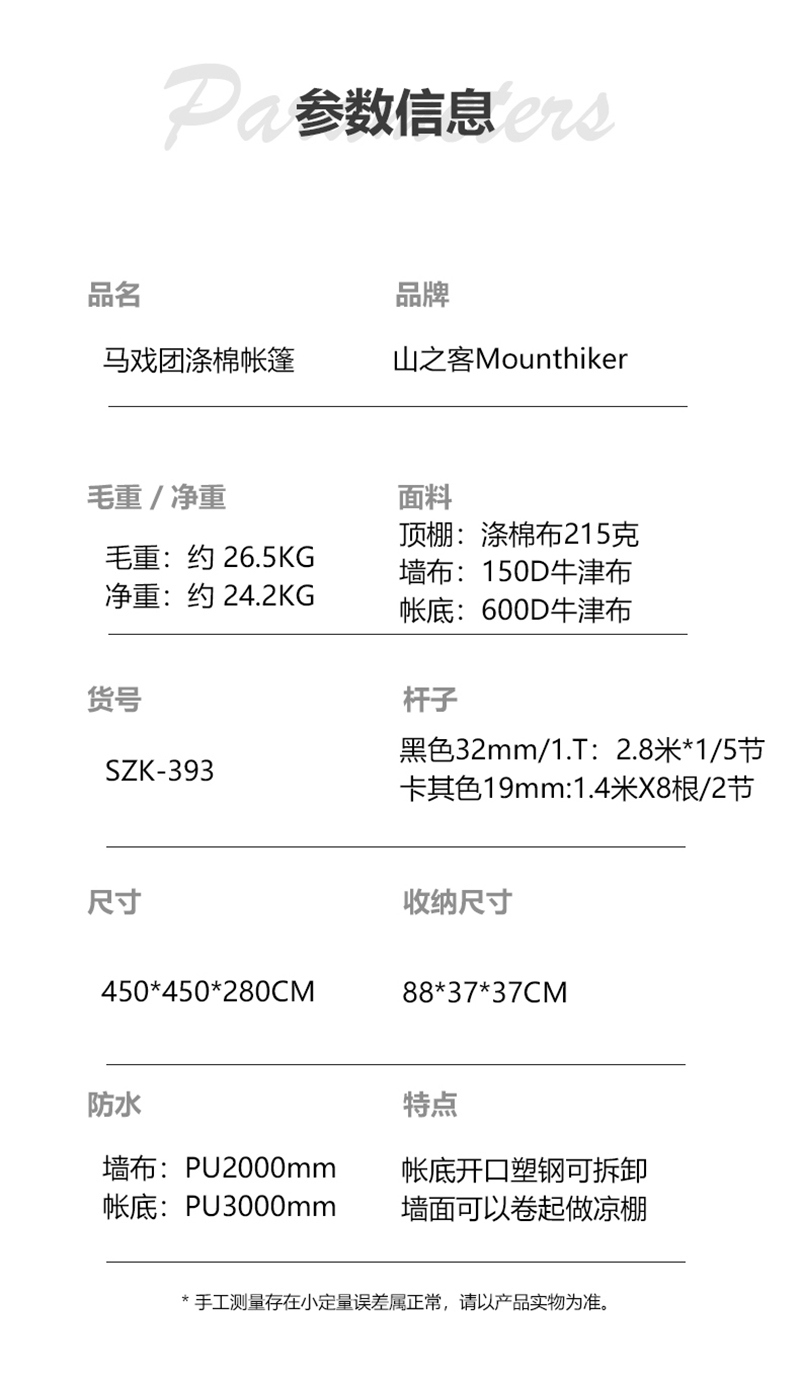 参数信息

品名
马戏团涤棉帐篷

品牌
山之客Mounthiker

毛重 / 净重
毛重：约 26.5KG
净重：约 24.2KG

面料
顶棚：涤棉布215克
墙布：150D牛津布
帐底：600D牛津布

货号
SZK-393

杆子
黑色32mm/1.T：2.8米*1/5节
卡其色19mm:1.4米X8根/2节

尺寸
450*450*280CM

收纳尺寸
88*37*37CM

防水
墙布：PU2000mm
帐底：PU3000mm

特点
帐底开口塑钢可拆卸
墙面可以卷起做凉棚

* 手工测量存在小定量误差属正常，请以产品实物为准。

Parameters